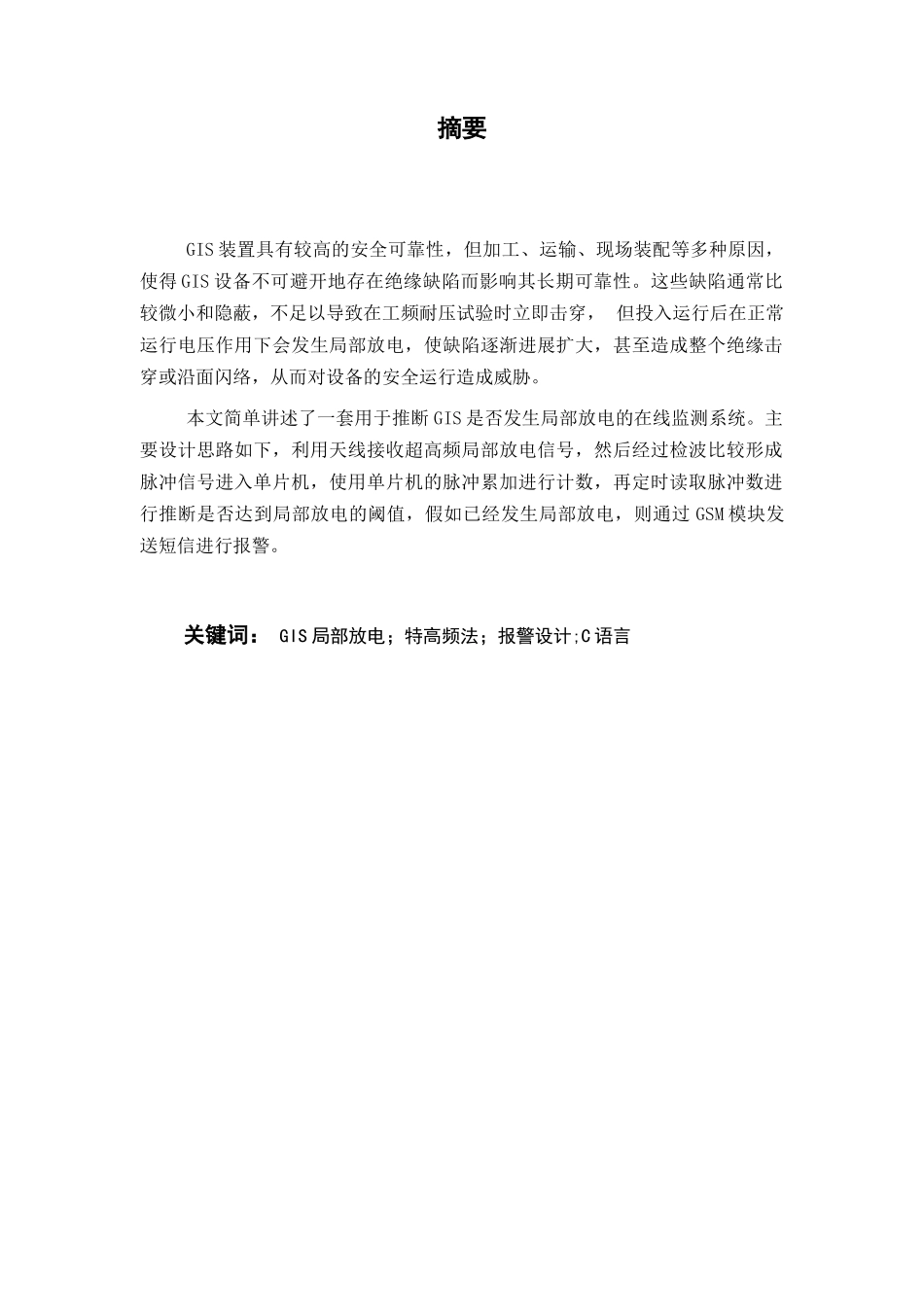 摘要

GIS装置具有较高的安全可靠性，但加工、运输、现场装配等多种原因，使得GIS设备不可避开地存在绝缘缺陷而影响其长期可靠性。这些缺陷通常比较微小和隐蔽，不足以导致在工频耐压试验时立即击穿， 但投入运行后在正常运行电压作用下会发生局部放电，使缺陷逐渐进展扩大，甚至造成整个绝缘击穿或沿面闪络，从而对设备的安全运行造成威胁。

本文简单讲述了一套用于推断GIS是否发生局部放电的在线监测系统。主要设计思路如下，利用天线接收超高频局部放电信号，然后经过检波比较形成脉冲信号进入单片机，使用单片机的脉冲累加进行计数，再定时读取脉冲数进行推断是否达到局部放电的阈值，假如已经发生局部放电，则通过GSM模块发送短信进行报警。

关键词： GIS局部放电；特高频法；报警设计;C语言